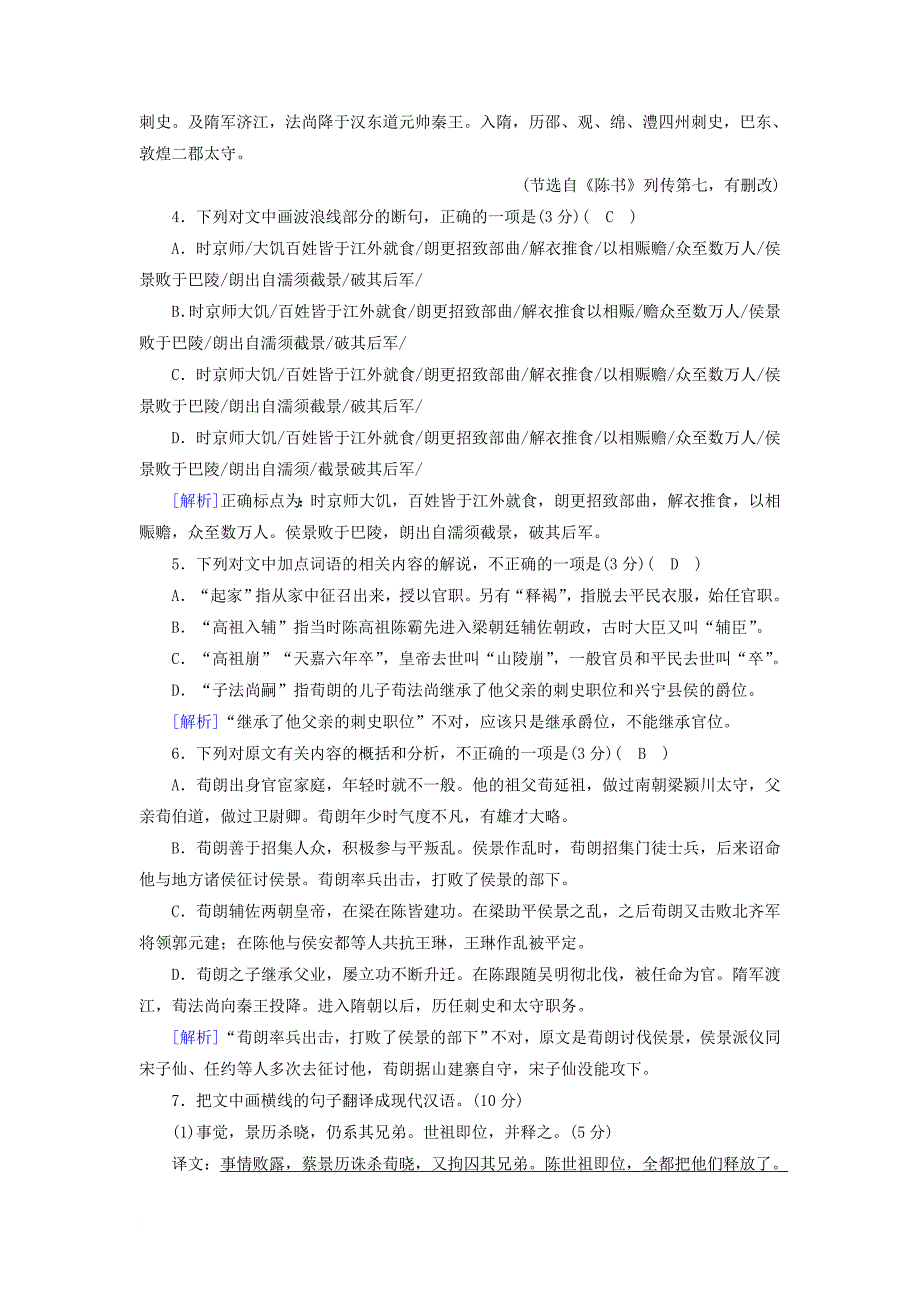 刺史。及隋军济江，法尚降于汉东道元帅秦王。入隋，历邵、观、绵、澧四州刺史，巴东、敦煌二郡太守。

(节选自《陈书》列传第七，有删改)

4．下列对文中画波浪线部分的断句，正确的一项是(3分)( C )

A．时京师/大饥百姓皆于江外就食/朗更招致部曲/解衣推食/以相赈赡/众至数万人/侯景败于巴陵/朗出自濡须截景/破其后军/

B.时京师大饥/百姓皆于江外就食/朗更招致部曲/解衣推食以相赈/赡众至数万人/侯景败于巴陵/朗出自濡须截景/破其后军/

C．时京师大饥/百姓皆于江外就食/朗更招致部曲/解衣推食/以相赈赡/众至数万人/侯景败于巴陵/朗出自濡须截景/破其后军/

D．时京师大饥/百姓皆于江外就食/朗更招致部曲/解衣推食/以相赈赡/众至数万人/侯景败于巴陵/朗出自濡须/截景破其后军/

[解析]正确标点为：时京师大饥，百姓皆于江外就食，朗更招致部曲，解衣推食，以相赈赡，众至数万人。侯景败于巴陵，朗出自濡须截景，破其后军。

5．下列对文中加点词语的相关内容的解说，不正确的一项是(3分)( D )

A．“起家”指从家中征召出来，授以官职。另有“释褐”，指脱去平民衣服，始任官职。

B．“高祖入辅”指当时陈高祖陈霸先进入梁朝廷辅佐朝政，古时大臣又叫“辅臣”。

C．“高祖崩”“天嘉六年卒”，皇帝去世叫“山陵崩”，一般官员和平民去世叫“卒”。

D．“子法尚嗣”指荀朗的儿子荀法尚继承了他父亲的刺史职位和兴宁县侯的爵位。

[解析]“继承了他父亲的刺史职位”不对，应该只是继承爵位，不能继承官位。

6．下列对原文有关内容的概括和分析，不正确的一项是(3分)( B )

A．荀朗出身官宦家庭，年轻时就不一般。他的祖父荀延祖，做过南朝梁颍川太守，父亲荀伯道，做过卫尉卿。荀朗年少时气度不凡，有雄才大略。

B．荀朗善于招集人众，积极参与平叛乱。侯景作乱时，荀朗招集门徒士兵，后来诏命他与地方诸侯征讨侯景。荀朗率兵出击，打败了侯景的部下。

C．荀朗辅佐两朝皇帝，在梁在陈皆建功。在梁助平侯景之乱，之后荀朗又击败北齐军将领郭元建；在陈他与侯安都等人共抗王琳，王琳作乱被平定。

D．荀朗之子继承父业，屡立功不断升迁。在陈跟随吴明彻北伐，被任命为官。隋军渡江，荀法尚向秦王投降。进入隋朝以后，历任刺史和太守职务。

[解析]“荀朗率兵出击，打败了侯景的部下”不对，原文是荀朗讨伐侯景，侯景派仪同宋子仙、任约等人多次去征讨他，荀朗据山建寨自守，宋子仙没能攻下。

7．把文中画横线的句子翻译成现代汉语。(10分)

(1)事觉，景历杀晓，仍系其兄弟。世祖即位，并释之。(5分)

译文：事情败露，蔡景历诛杀荀晓，又拘囚其兄弟。陈世祖即位，全都把他们释放了。